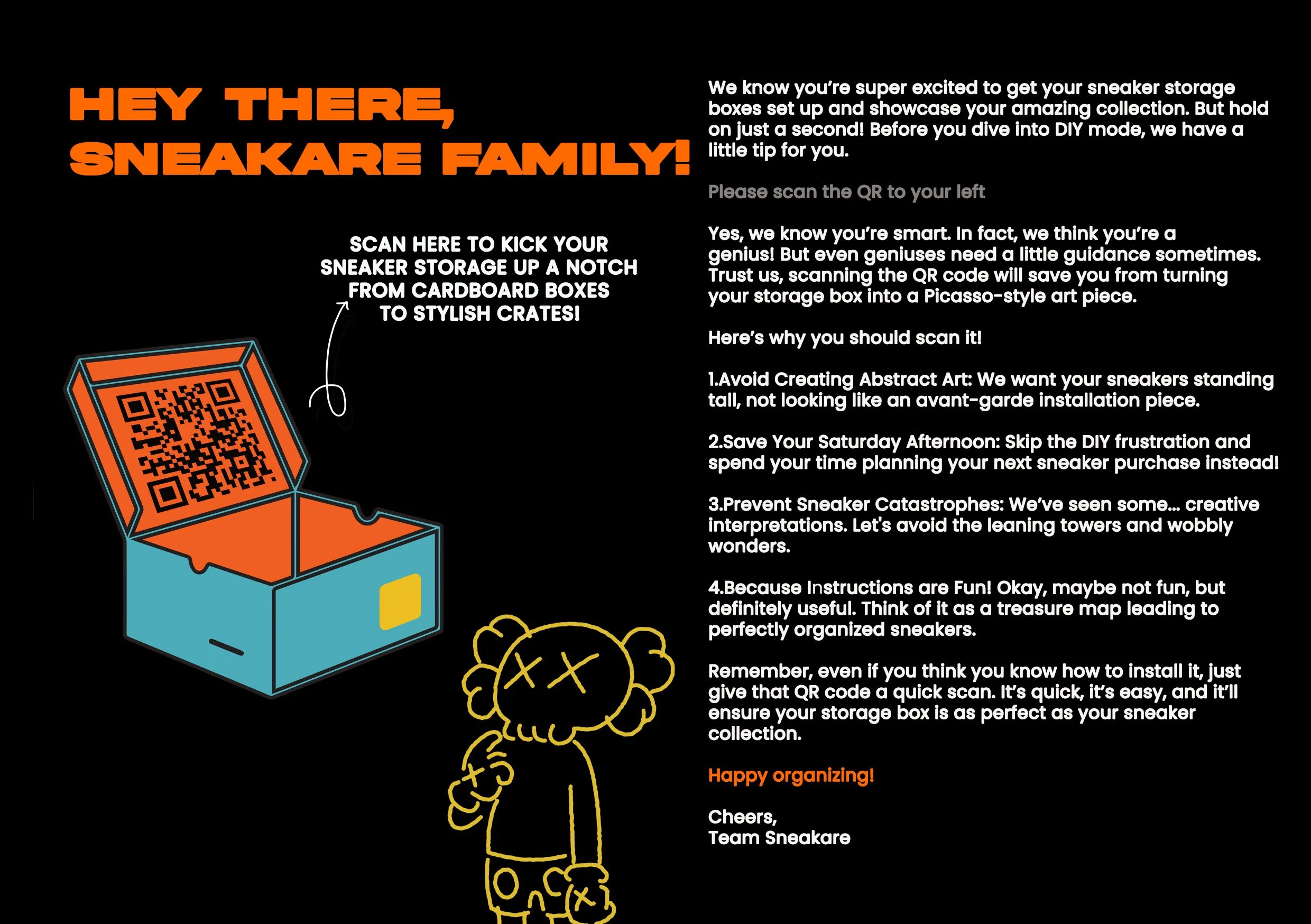 HEY THERE, SNEAKARE FAMILY!

SCAN HERE TO KICK YOUR SNEAKER STORAGE UP A NOTCH FROM CARDBOARD BOXES TO STYLISH CRATES!

We know you're super excited to get your sneaker storage boxes set up and showcase your amazing collection. But hold on just a second! Before you dive into DIY mode, we have a little tip for you.

Please scan the QR to your left

Yes, we know you're smart. In fact, we think you're a genius! But even geniuses need a little guidance sometimes. Trust us, scanning the QR code will save you from turning your storage box into a Picasso-style art piece.

Here's why you should scan it!

1.Avoid Creating Abstract Art: We want your sneakers standing tall, not looking like an avant-garde installation piece.

2.Save Your Saturday Afternoon: Skip the DIY frustration and spend your time planning your next sneaker purchase instead!

3.Prevent Sneaker Catastrophes: We've seen some... creative interpretations. Let's avoid the leaning towers and wobbly wonders.

4.Because Instructions are Fun! Okay, maybe not fun, but definitely useful. Think of it as a treasure map leading to perfectly organized sneakers.

Remember, even if you think you know how to install it, just give that QR code a quick scan. It's quick, it's easy, and it'll ensure your storage box is as perfect as your sneaker collection.

Happy organizing!

Cheers,
Team Sneakare